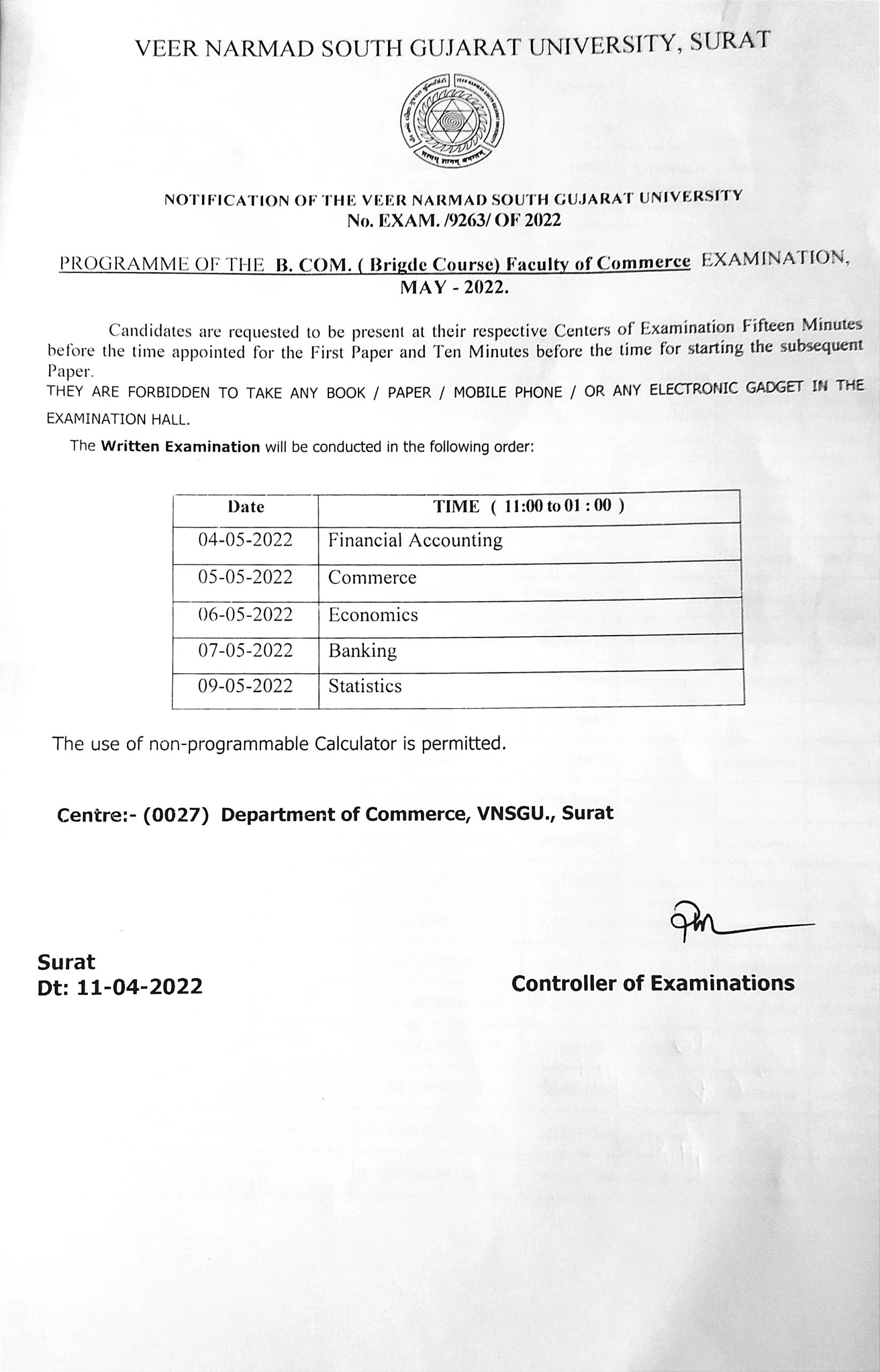 VEER NARMAD SOUTH GUJARAT UNIVERSITY, SURAT

NOTIFICATION OF THE VEER NARMAD SOUTH GUJARAT UNIVERSITY
No. EXAM. /9263/ OF 2022

PROGRAMME OF THE B. COM. ( Brigde Course) Faculty of Commerce EXAMINATION, MAY - 2022.

Candidates are requested to be present at their respective Centers of Examination Fifteen Minutes before the time appointed for the First Paper and Ten Minutes before the time for starting the subsequent Paper.
THEY ARE FORBIDDEN TO TAKE ANY BOOK / PAPER / MOBILE PHONE / OR ANY ELECTRONIC GADGET IN THE EXAMINATION HALL.

The Written Examination will be conducted in the following order:

| Date | TIME ( 11:00 to 01 : 00 ) |
|---|---|
| 04-05-2022 | Financial Accounting |
| 05-05-2022 | Commerce |
| 06-05-2022 | Economics |
| 07-05-2022 | Banking |
| 09-05-2022 | Statistics |

The use of non-programmable Calculator is permitted.

Centre:- (0027) Department of Commerce, VNSGU., Surat

Surat
Dt: 11-04-2022

Controller of Examinations